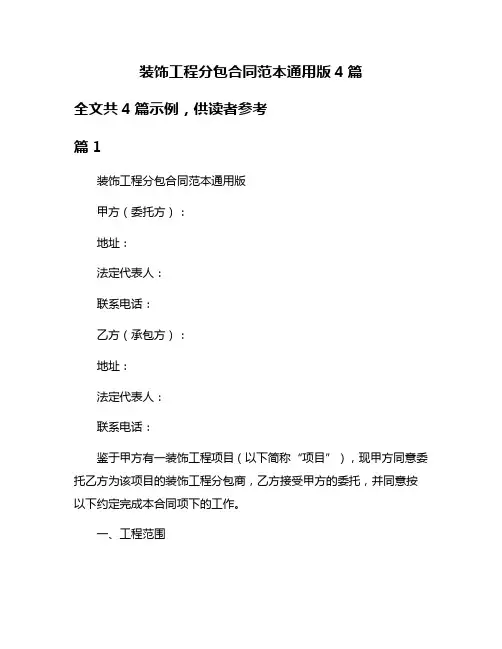 装饰工程分包合同范本通用版 4 篇

全文共 4 篇示例，供读者参考

篇 1

装饰工程分包合同范本通用版

甲方（委托方）：

地址：

法定代表人：

联系电话：

乙方（承包方）：

地址：

法定代表人：

联系电话：

鉴于甲方有一装饰工程项目（以下简称“项目”），现甲方同意委托乙方为该项目的装饰工程分包商，乙方接受甲方的委托，并同意按以下约定完成本合同项下的工作。

一、工程范围